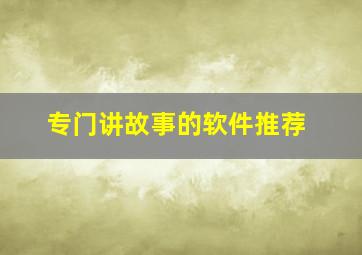 专门讲故事的软件推荐